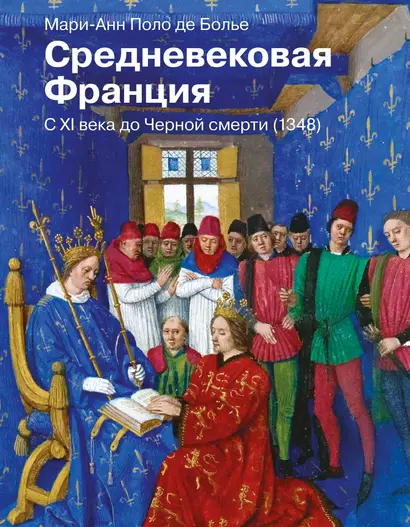 Мари-Анн Поло де Болье

Средневековая Франция

С XI века до Черной смерти (1348)